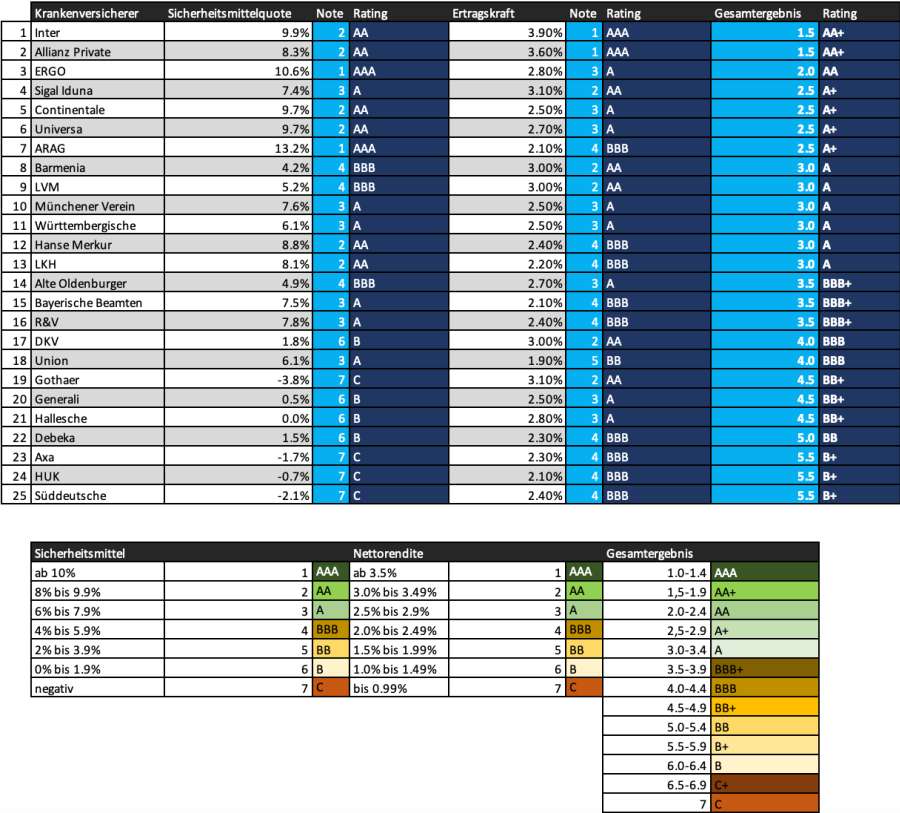 | | Krankenversicherer | Sicherheitsmittelquote | Note | Rating | Ertragskraft | Note | Rating | Gesamtergebnis | Rating |
|---|---|---|---|---|---|---|---|---|---|
| 1 | Inter | 9.9% | 2 | AA | 3.90% | 1 | AAA | 1.5 | AA+ |
| 2 | Allianz Private | 8.3% | 2 | AA | 3.60% | 1 | AAA | 1.5 | AA+ |
| 3 | ERGO | 10.6% | 1 | AAA | 2.80% | 3 | A | 2.0 | AA |
| 4 | Sigal Iduna | 7.4% | 3 | A | 3.10% | 2 | AA | 2.5 | A+ |
| 5 | Continentale | 9.7% | 2 | AA | 2.50% | 3 | A | 2.5 | A+ |
| 6 | Universa | 9.7% | 2 | AA | 2.70% | 3 | A | 2.5 | A+ |
| 7 | ARAG | 13.2% | 1 | AAA | 2.10% | 4 | BBB | 2.5 | A+ |
| 8 | Barmenia | 4.2% | 4 | BBB | 3.00% | 2 | AA | 3.0 | A |
| 9 | LVM | 5.2% | 4 | BBB | 3.00% | 2 | AA | 3.0 | A |
| 10 | Münchener Verein | 7.6% | 3 | A | 2.50% | 3 | A | 3.0 | A |
| 11 | Württembergische | 6.1% | 3 | A | 2.50% | 3 | A | 3.0 | A |
| 12 | Hanse Merkur | 8.8% | 2 | AA | 2.40% | 4 | BBB | 3.0 | A |
| 13 | LKH | 8.1% | 2 | AA | 2.20% | 4 | BBB | 3.0 | A |
| 14 | Alte Oldenburger | 4.9% | 4 | BBB | 2.70% | 3 | A | 3.5 | BBB+ |
| 15 | Bayerische Beamten | 7.5% | 3 | A | 2.10% | 4 | BBB | 3.5 | BBB+ |
| 16 | R&V | 7.8% | 3 | A | 2.40% | 4 | BBB | 3.5 | BBB+ |
| 17 | DKV | 1.8% | 6 | B | 3.00% | 2 | AA | 4.0 | BBB |
| 18 | Union | 6.1% | 3 | A | 1.90% | 5 | BB | 4.0 | BBB |
| 19 | Gothaer | -3.8% | 7 | C | 3.10% | 2 | AA | 4.5 | BB+ |
| 20 | Generali | 0.5% | 6 | B | 2.50% | 3 | A | 4.5 | BB+ |
| 21 | Hallesche | 0.0% | 6 | B | 2.80% | 3 | A | 4.5 | BB+ |
| 22 | Debeka | 1.5% | 6 | B | 2.30% | 4 | BBB | 5.0 | BB |
| 23 | Axa | -1.7% | 7 | C | 2.30% | 4 | BBB | 5.5 | B+ |
| 24 | HUK | -0.7% | 7 | C | 2.10% | 4 | BBB | 5.5 | B+ |
| 25 | Süddeutsche | -2.1% | 7 | C | 2.40% | 4 | BBB | 5.5 | B+ |

| Sicherheitsmittel | | | Nettorendite | | | Gesamtergebnis | |
|---|---|---|---|---|---|---|---|
| ab 10% | 1 | AAA | ab 3.5% | 1 | AAA | 1.0-1.4 | AAA |
| 8% bis 9.9% | 2 | AA | 3.0% bis 3.49% | 2 | AA | 1,5-1.9 | AA+ |
| 6% bis 7.9% | 3 | A | 2.5% bis 2.9% | 3 | A | 2.0-2.4 | AA |
| 4% bis 5.9% | 4 | BBB | 2.0% bis 2.49% | 4 | BBB | 2,5-2.9 | A+ |
| 2% bis 3.9% | 5 | BB | 1.5% bis 1.99% | 5 | BB | 3.0-3.4 | A |
| 0% bis 1.9% | 6 | B | 1.0% bis 1.49% | 6 | B | 3.5-3.9 | BBB+ |
| negativ | 7 | C | bis 0.99% | 7 | C | 4.0-4.4 | BBB |
| | | | | | | 4.5-4.9 | BB+ |
| | | | | | | 5.0-5.4 | BB |
| | | | | | | 5.5-5.9 | B+ |
| | | | | | | 6.0-6.4 | B |
| | | | | | | 6.5-6.9 | C+ |
| | | | | | | 7 | C |